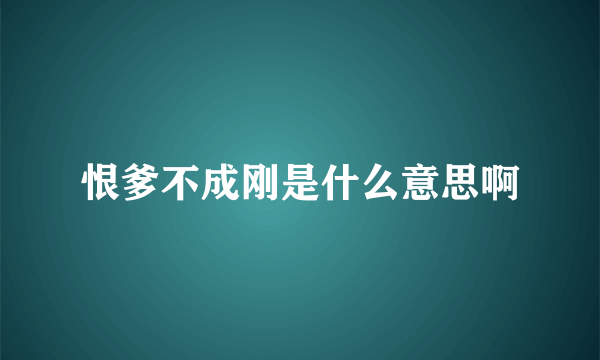 恨爹不成刚是什么意思啊